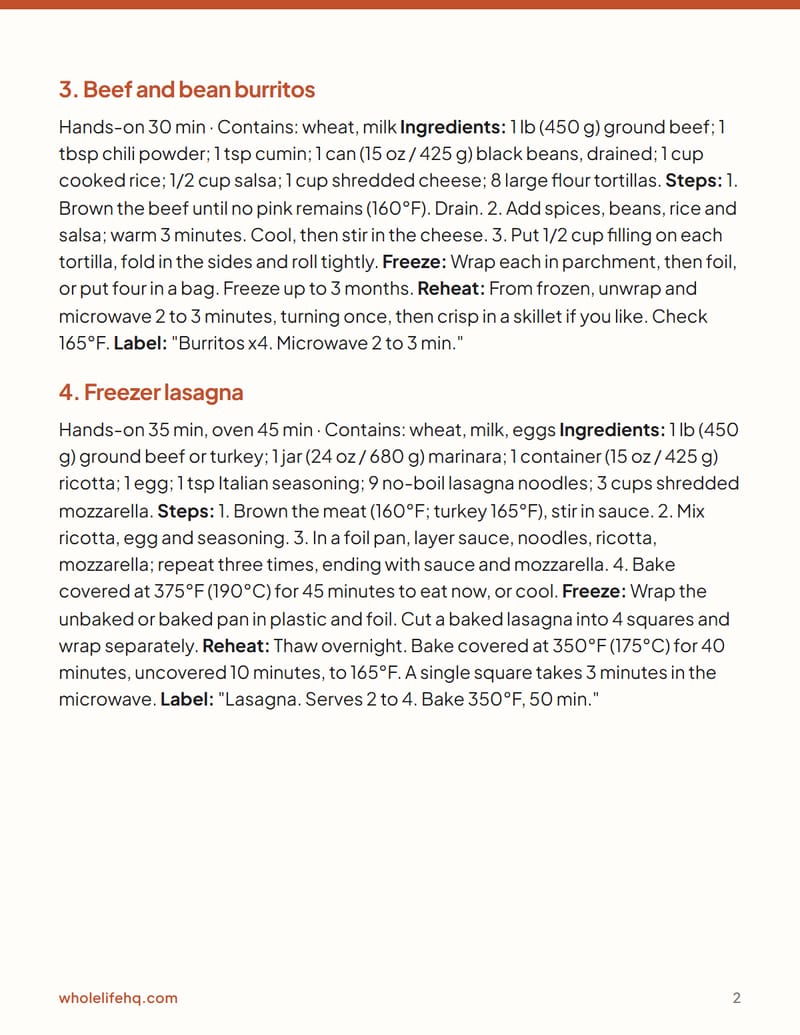 3. Beef and bean burritos

Hands-on 30 min · Contains: wheat, milk Ingredients: 1 lb (450 g) ground beef; 1 tbsp chili powder; 1 tsp cumin; 1 can (15 oz / 425 g) black beans, drained; 1 cup cooked rice; 1/2 cup salsa; 1 cup shredded cheese; 8 large flour tortillas. Steps: 1. Brown the beef until no pink remains (160°F). Drain. 2. Add spices, beans, rice and salsa; warm 3 minutes. Cool, then stir in the cheese. 3. Put 1/2 cup filling on each tortilla, fold in the sides and roll tightly. Freeze: Wrap each in parchment, then foil, or put four in a bag. Freeze up to 3 months. Reheat: From frozen, unwrap and microwave 2 to 3 minutes, turning once, then crisp in a skillet if you like. Check 165°F. Label: "Burritos x4. Microwave 2 to 3 min."

4. Freezer lasagna

Hands-on 35 min, oven 45 min · Contains: wheat, milk, eggs Ingredients: 1 lb (450 g) ground beef or turkey; 1 jar (24 oz / 680 g) marinara; 1 container (15 oz / 425 g) ricotta; 1 egg; 1 tsp Italian seasoning; 9 no-boil lasagna noodles; 3 cups shredded mozzarella. Steps: 1. Brown the meat (160°F; turkey 165°F), stir in sauce. 2. Mix ricotta, egg and seasoning. 3. In a foil pan, layer sauce, noodles, ricotta, mozzarella; repeat three times, ending with sauce and mozzarella. 4. Bake covered at 375°F (190°C) for 45 minutes to eat now, or cool. Freeze: Wrap the unbaked or baked pan in plastic and foil. Cut a baked lasagna into 4 squares and wrap separately. Reheat: Thaw overnight. Bake covered at 350°F (175°C) for 40 minutes, uncovered 10 minutes, to 165°F. A single square takes 3 minutes in the microwave. Label: "Lasagna. Serves 2 to 4. Bake 350°F, 50 min."

wholelifehq.com 2